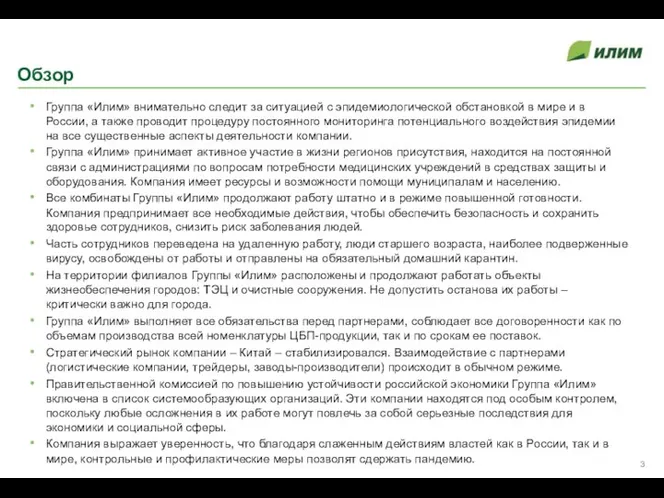 ИЛИМ

Обзор

• Группа «Илим» внимательно следит за ситуацией с эпидемиологической обстановкой в мире и в России, а также проводит процедуру постоянного мониторинга потенциального воздействия эпидемии на все существенные аспекты деятельности компании.
• Группа «Илим» принимает активное участие в жизни регионов присутствия, находится на постоянной связи с администрациями по вопросам потребности медицинских учреждений в средствах защиты и оборудования. Компания имеет ресурсы и возможности помощи муниципалам и населению.
• Все комбинаты Группы «Илим» продолжают работу штатно и в режиме повышенной готовности. Компания предпринимает все необходимые действия, чтобы обеспечить безопасность и сохранить здоровье сотрудников, снизить риск заболевания людей.
• Часть сотрудников переведена на удаленную работу, люди старшего возраста, наиболее подверженные вирусу, освобождены от работы и отправлены на обязательный домашний карантин.
• На территории филиалов Группы «Илим» расположены и продолжают работать объекты жизнеобеспечения городов: ТЭЦ и очистные сооружения. Не допустить останова их работы – критически важно для города.
• Группа «Илим» выполняет все обязательства перед партнерами, соблюдает все договоренности как по объемам производства всей номенклатуры ЦБП-продукции, так и по срокам ее поставок.
• Стратегический рынок компании – Китай – стабилизировался. Взаимодействие с партнерами (логистические компании, трейдеры, заводы-производители) происходит в обычном режиме.
• Правительственной комиссией по повышению устойчивости российской экономики Группа «Илим» включена в список системообразующих организаций. Эти компании находятся под особым контролем, поскольку любые осложнения в их работе могут повлечь за собой серьезные последствия для экономики и социальной сферы.
• Компания выражает уверенность, что благодаря слаженным действиям властей как в России, так и в мире, контрольные и профилактические меры позволят сдержать пандемию.

3